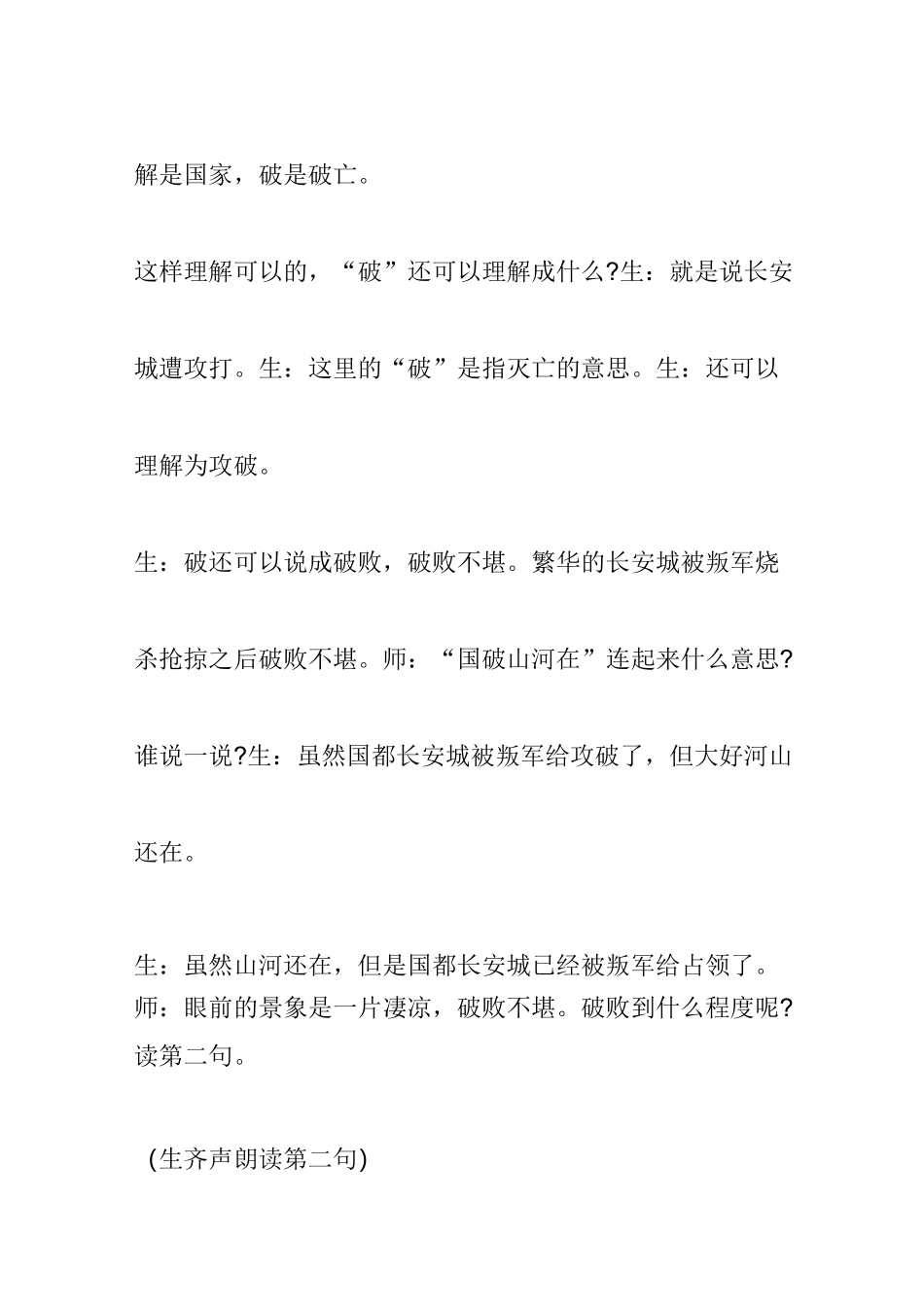 解是国家，破是破亡。

这样理解可以的，“破”还可以理解成什么?生：就是说长安城遭攻打。生：这里的“破”是指灭亡的意思。生：还可以理解为攻破。

生：破还可以说成破败，破败不堪。繁华的长安城被叛军烧杀抢掠之后破败不堪。师：“国破山河在”连起来什么意思?谁说一说?生：虽然国都长安城被叛军给攻破了，但大好河山还在。

生：虽然山河还在，但是国都长安城已经被叛军给占领了。师：眼前的景象是一片凄凉，破败不堪。破败到什么程度呢?读第二句。

(生齐声朗读第二句)